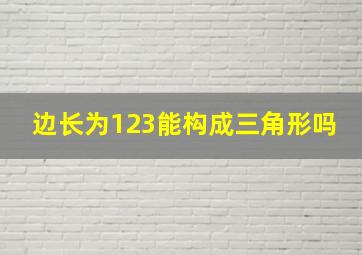 边长为123能构成三角形吗